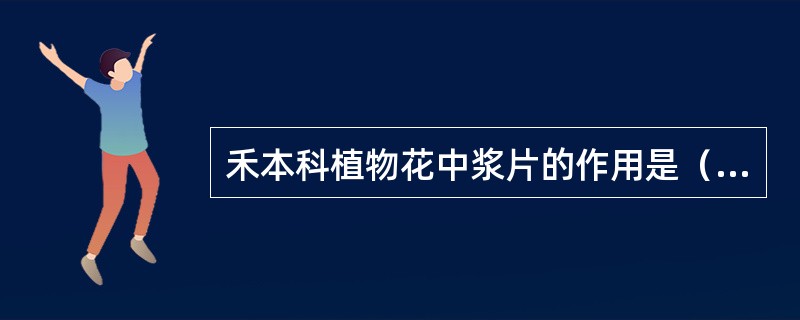 禾本科植物花中浆片的作用是（...